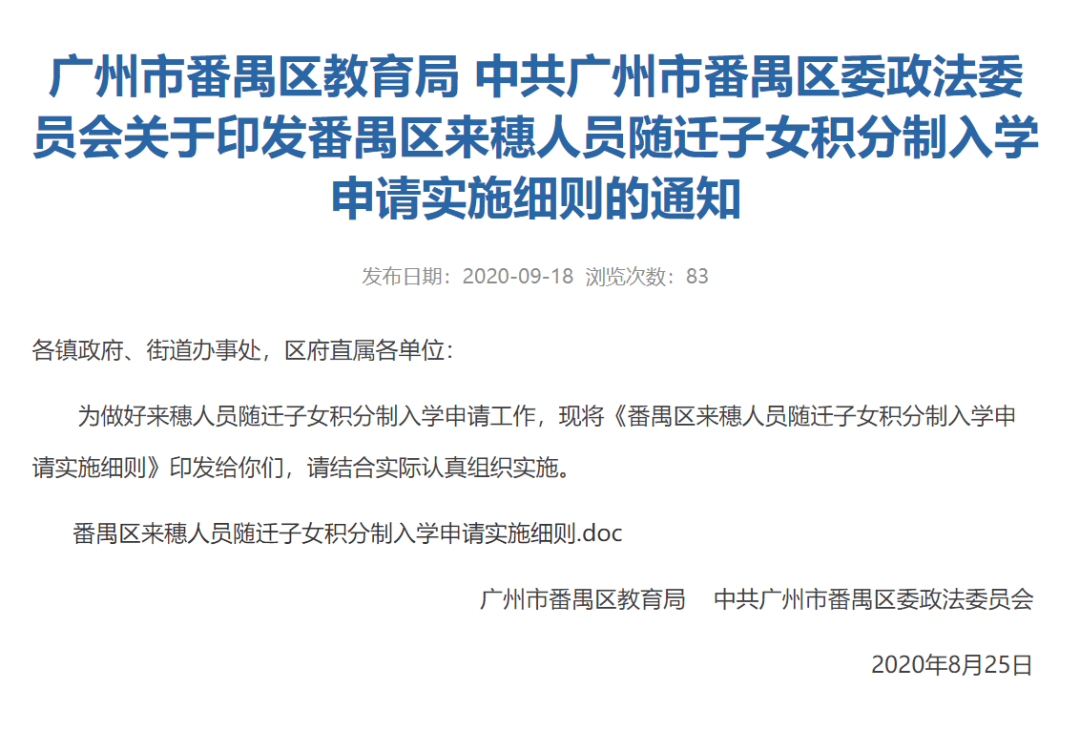 广州市番禺区教育局 中共广州市番禺区委政法委员会关于印发番禺区来穗人员随迁子女积分制入学申请实施细则的通知

发布日期：2020-09-18 浏览次数：83

各镇政府、街道办事处，区府直属各单位：

为做好来穗人员随迁子女积分制入学申请工作，现将《番禺区来穗人员随迁子女积分制入学申请实施细则》印发给你们，请结合实际认真组织实施。

番禺区来穗人员随迁子女积分制入学申请实施细则.doc

广州市番禺区教育局 中共广州市番禺区委政法委员会

2020年8月25日